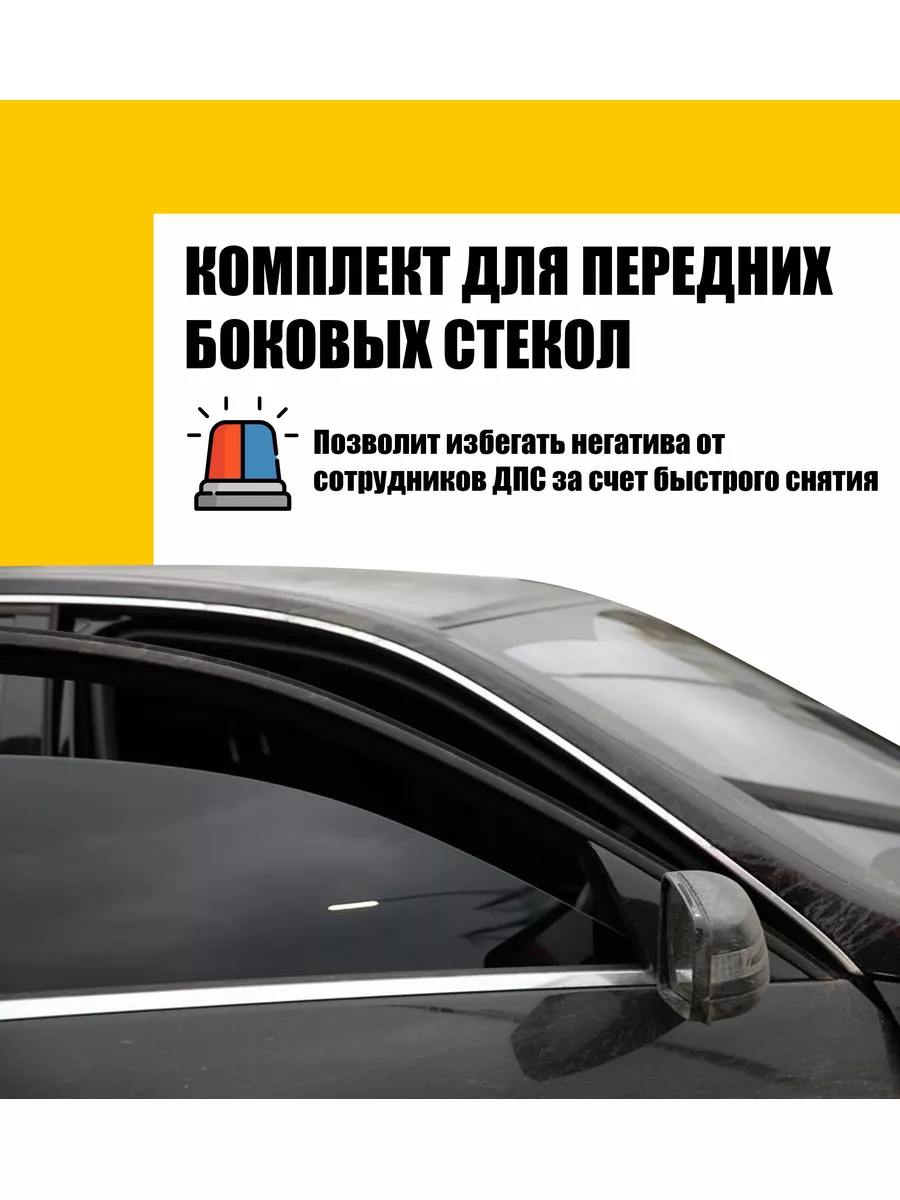 КОМПЛЕКТ ДЛЯ ПЕРЕДНИХ БОКОВЫХ СТЕКОЛ

Позволит избегать негатива от сотрудников ДПС за счет быстрого снятия